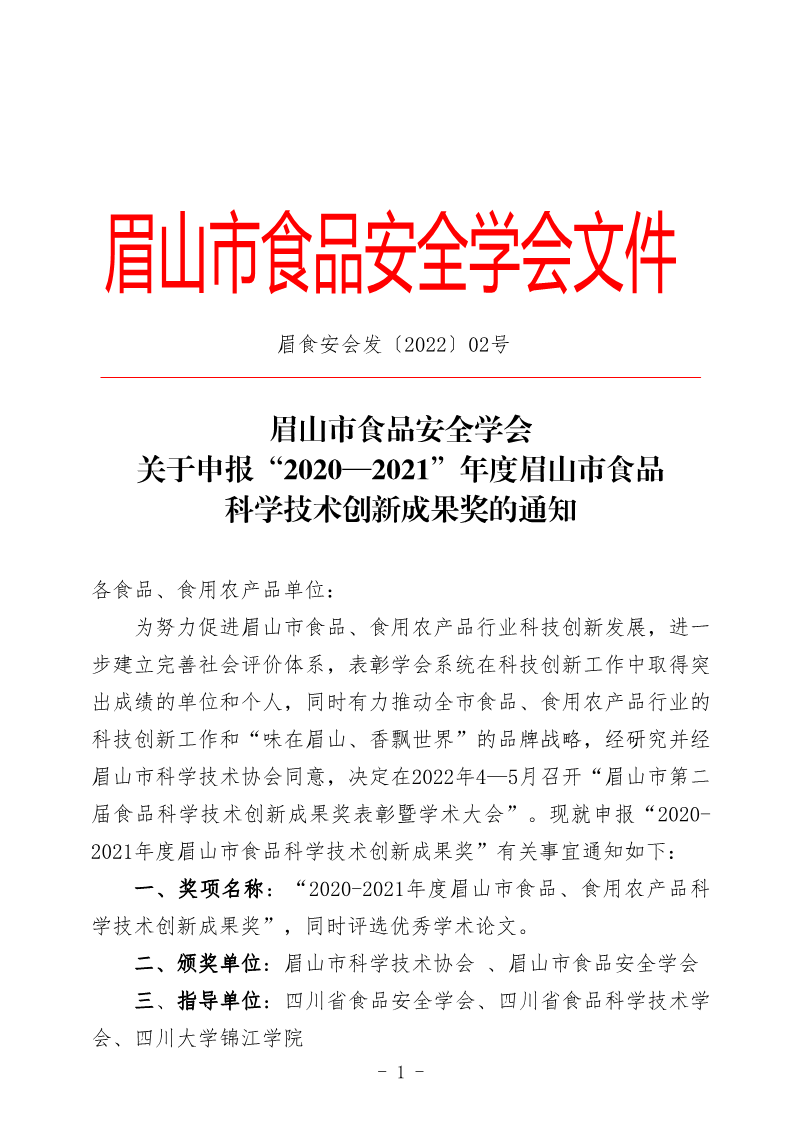 眉山市食品安全学会文件

眉食安会发〔2022〕02号

眉山市食品安全学会
关于申报“2020—2021”年度眉山市食品
科学技术创新成果奖的通知

各食品、食用农产品单位：

为努力促进眉山市食品、食用农产品行业科技创新发展，进一步建立完善社会评价体系，表彰学会系统在科技创新工作中取得突出成绩的单位和个人，同时有力推动全市食品、食用农产品行业的科技创新工作和“味在眉山、香飘世界”的品牌战略，经研究并经眉山市科学技术协会同意，决定在2022年4—5月召开“眉山市第二届食品科学技术创新成果奖表彰暨学术大会”。现就申报“2020-2021年度眉山市食品科学技术创新成果奖”有关事宜通知如下：

一、奖项名称：“2020-2021年度眉山市食品、食用农产品科学技术创新成果奖”，同时评选优秀学术论文。

二、颁奖单位：眉山市科学技术协会 、眉山市食品安全学会

三、指导单位：四川省食品安全学会、四川省食品科学技术学会、四川大学锦江学院

- 1 -